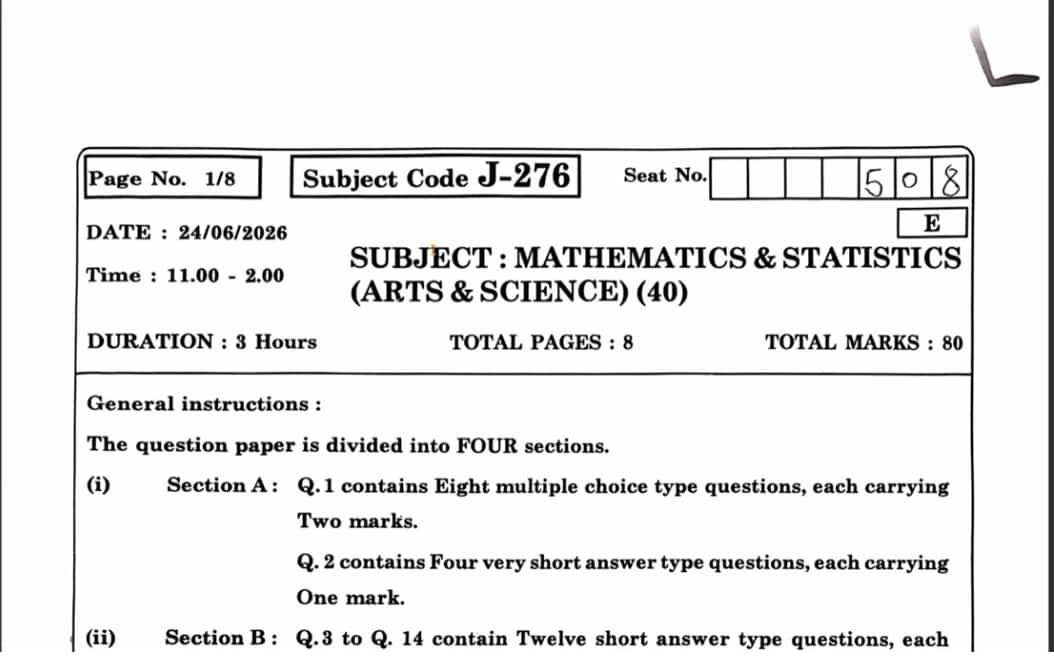 Page No. 1/8

Subject Code J-276

Seat No. 5 0 8

E

DATE : 24/06/2026

Time : 11.00 - 2.00

SUBJECT : MATHEMATICS & STATISTICS (ARTS & SCIENCE) (40)

DURATION : 3 Hours

TOTAL PAGES : 8

TOTAL MARKS : 80

General instructions :

The question paper is divided into FOUR sections.

(i) Section A : Q.1 contains Eight multiple choice type questions, each carrying Two marks.

Q. 2 contains Four very short answer type questions, each carrying One mark.

(ii) Section B : Q.3 to Q. 14 contain Twelve short answer type questions, each